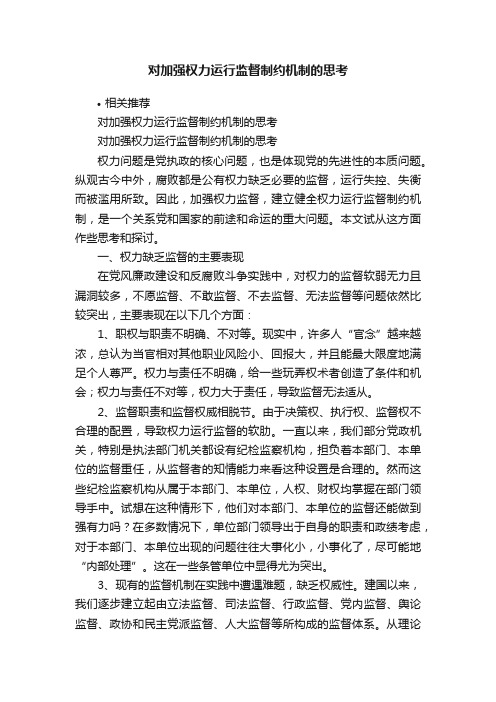 对加强权力运行监督制约机制的思考

• 相关推荐

对加强权力运行监督制约机制的思考

对加强权力运行监督制约机制的思考

权力问题是党执政的核心问题，也是体现党的先进性的本质问题。纵观古今中外，腐败都是公有权力缺乏必要的监督，运行失控、失衡而被滥用所致。因此，加强权力监督，建立健全权力运行监督制约机制，是一个关系党和国家的前途和命运的重大问题。本文试从这方面作些思考和探讨。

一、权力缺乏监督的主要表现

在党风廉政建设和反腐败斗争实践中，对权力的监督软弱无力且漏洞较多，不愿监督、不敢监督、不去监督、无法监督等问题依然比较突出，主要表现在以下几个方面：

1、职权与职责不明确、不对等。现实中，许多人“官念”越来越浓，总认为当官相对其他职业风险小、回报大，并且能最大限度地满足个人尊严。权力与责任不明确，给一些玩弄权术者创造了条件和机会；权力与责任不对等，权力大于责任，导致监督无法适从。

2、监督职责和监督权威相脱节。由于决策权、执行权、监督权不合理的配置，导致权力运行监督的软肋。一直以来，我们部分党政机关，特别是执法部门机关都设有纪检监察机构，担负着本部门、本单位的监督重任，从监督者的知情能力来看这种设置是合理的。然而这些纪检监察机构从属于本部门、本单位，人权、财权均掌握在部门领导手中。试想在这种情形下，他们对本部门、本单位的监督还能做到强有力吗？在多数情况下，单位部门领导出于自身的职责和政绩考虑，对于本部门、本单位出现的问题往往大事化小，小事化了，尽可能地“内部处理”。这在一些条管单位中显得尤为突出。

3、现有的监督机制在实践中遭遇难题，缺乏权威性。建国以来，我们逐步建立起由立法监督、司法监督、行政监督、党内监督、舆论监督、政协和民主党派监督、人大监督等所构成的监督体系。从理论